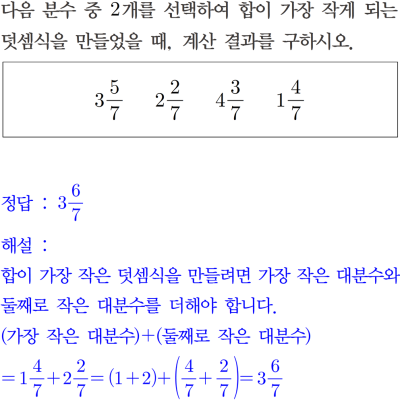 다음 분수 중 2개를 선택하여 합이 가장 작게 되는 덧셈식을 만들었을 때, 계산 결과를 구하시오.

$3\frac{5}{7}$ $2\frac{2}{7}$ $4\frac{3}{7}$ $1\frac{4}{7}$

정답 : $3\frac{6}{7}$

해설 :
합이 가장 작은 덧셈식을 만들려면 가장 작은 대분수와 둘째로 작은 대분수를 더해야 합니다.
(가장 작은 대분수)+(둘째로 작은 대분수)
$=1\frac{4}{7}+2\frac{2}{7}=(1+2)+\left(\frac{4}{7}+\frac{2}{7}\right)=3\frac{6}{7}$